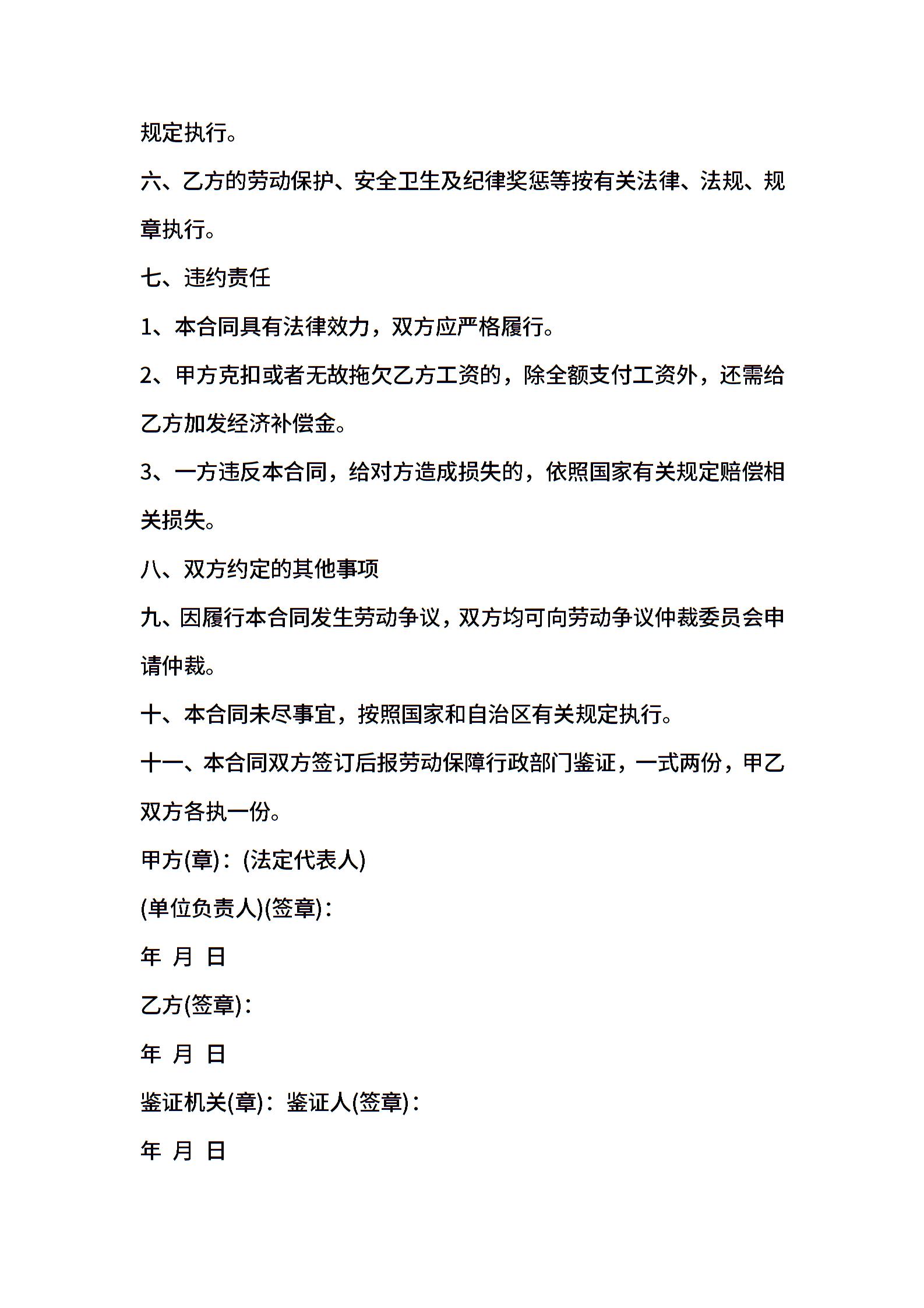 规定执行。

六、乙方的劳动保护、安全卫生及纪律奖惩等按有关法律、法规、规章执行。

七、违约责任

1、本合同具有法律效力，双方应严格履行。

2、甲方克扣或者无故拖欠乙方工资的，除全额支付工资外，还需给乙方加发经济补偿金。

3、一方违反本合同，给对方造成损失的，依照国家有关规定赔偿相关损失。

八、双方约定的其他事项

九、因履行本合同发生劳动争议，双方均可向劳动争议仲裁委员会申请仲裁。

十、本合同未尽事宜，按照国家和自治区有关规定执行。

十一、本合同双方签订后报劳动保障行政部门鉴证，一式两份，甲乙双方各执一份。

甲方(章)：(法定代表人)

(单位负责人)(签章)：

年 月 日

乙方(签章)：

年 月 日

鉴证机关(章)：鉴证人(签章)：

年 月 日